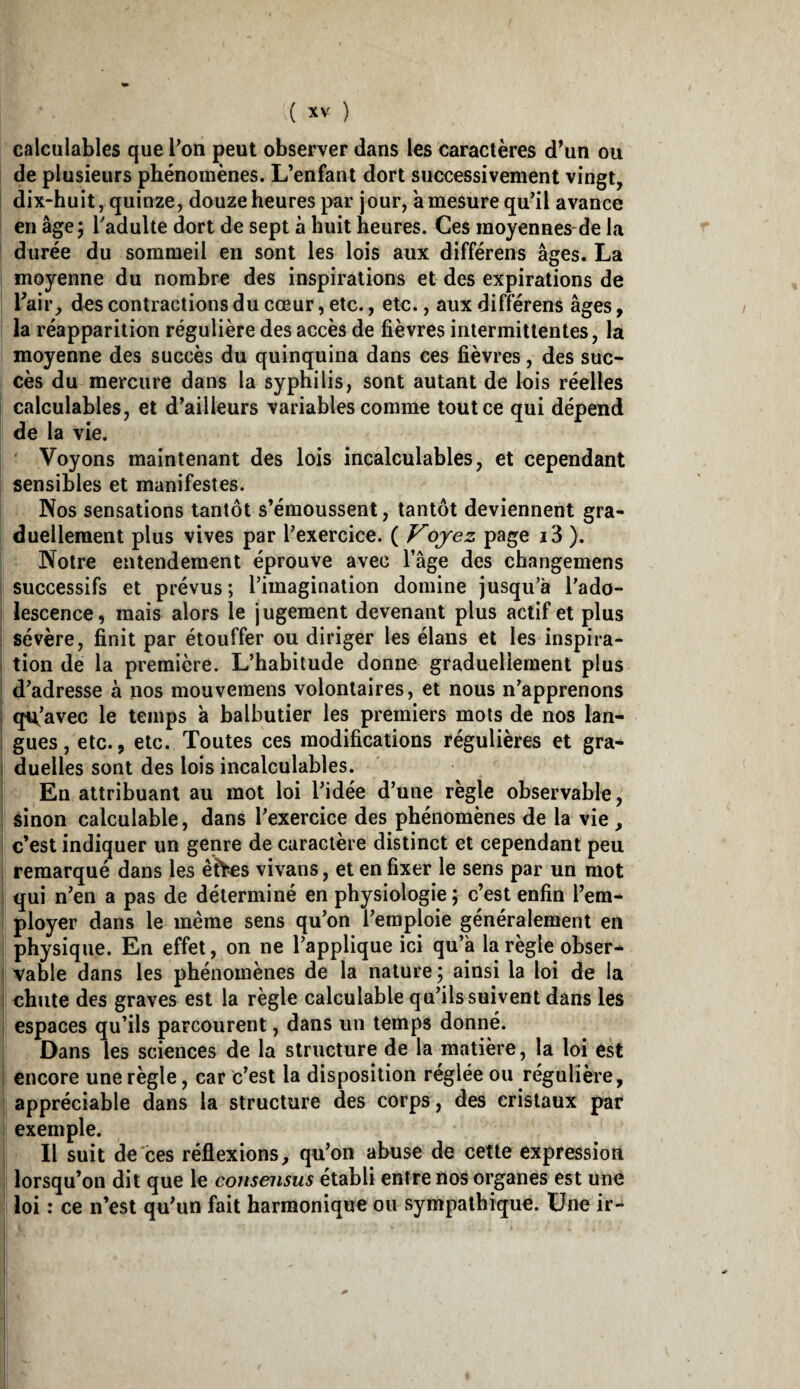 ( xv )

calculables que l'on peut observer dans les caractères d'un ou de plusieurs phénomènes. L'enfant dort successivement vingt, dix-huit, quinze, douze heures par jour, à mesure qu'il avance en âge; l'adulte dort de sept à huit heures. Ces moyennes de la durée du sommeil en sont les lois aux différens âges. La moyenne du nombre des inspirations et des expirations de l'air, des contractions du cœur, etc., etc., aux différens âges, la réapparition régulière des accès de fièvres intermittentes, la moyenne des succès du quinquina dans ces fièvres, des succès du mercure dans la syphilis, sont autant de lois réelles calculables, et d'ailleurs variables comme tout ce qui dépend de la vie.

Voyons maintenant des lois incalculables, et cependant sensibles et manifestes.

Nos sensations tantôt s'émoussent, tantôt deviennent graduellement plus vives par l'exercice. ( Voyez page 13 ).

Notre entendement éprouve avec l'âge des changemens successifs et prévus; l'imagination domine jusqu'à l'adolescence, mais alors le jugement devenant plus actif et plus sévère, finit par étouffer ou diriger les élans et les inspiration de la première. L'habitude donne graduellement plus d'adresse à nos mouvemens volontaires, et nous n'apprenons qu'avec le temps à balbutier les premiers mots de nos langues, etc., etc. Toutes ces modifications régulières et graduelles sont des lois incalculables.

En attribuant au mot loi l'idée d'une règle observable, sinon calculable, dans l'exercice des phénomènes de la vie, c'est indiquer un genre de caractère distinct et cependant peu remarqué dans les êtres vivans, et en fixer le sens par un mot qui n'en a pas de déterminé en physiologie; c'est enfin l'employer dans le même sens qu'on l'emploie généralement en physique. En effet, on ne l'applique ici qu'à la règle observable dans les phénomènes de la nature; ainsi la loi de la chute des graves est la règle calculable qu'ils suivent dans les espaces qu'ils parcourent, dans un temps donné.

Dans les sciences de la structure de la matière, la loi est encore une règle, car c'est la disposition réglée ou régulière, appréciable dans la structure des corps, des cristaux par exemple.

Il suit de ces réflexions, qu'on abuse de cette expression lorsqu'on dit que le consensus établi entre nos organes est une loi : ce n'est qu'un fait harmonique ou sympathique. Une ir-